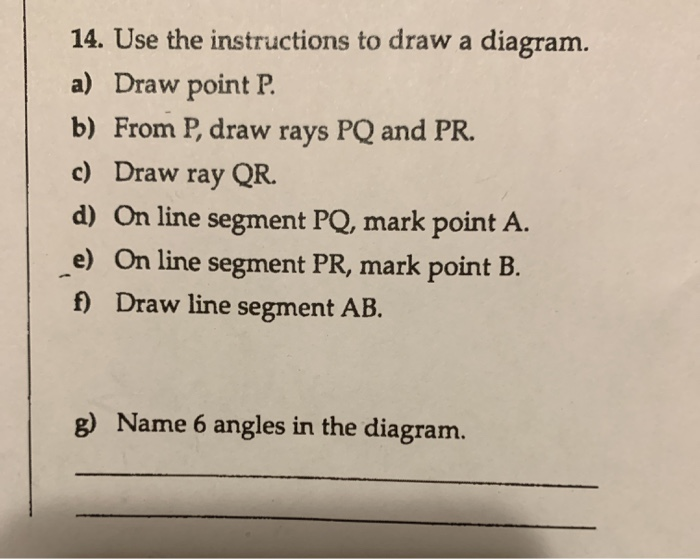 14. Use the instructions to draw a diagram.

a) Draw point P.

b) From P, draw rays PQ and PR.

c) Draw ray QR.

d) On line segment PQ, mark point A.

e) On line segment PR, mark point B.

f) Draw line segment AB.

g) Name 6 angles in the diagram.